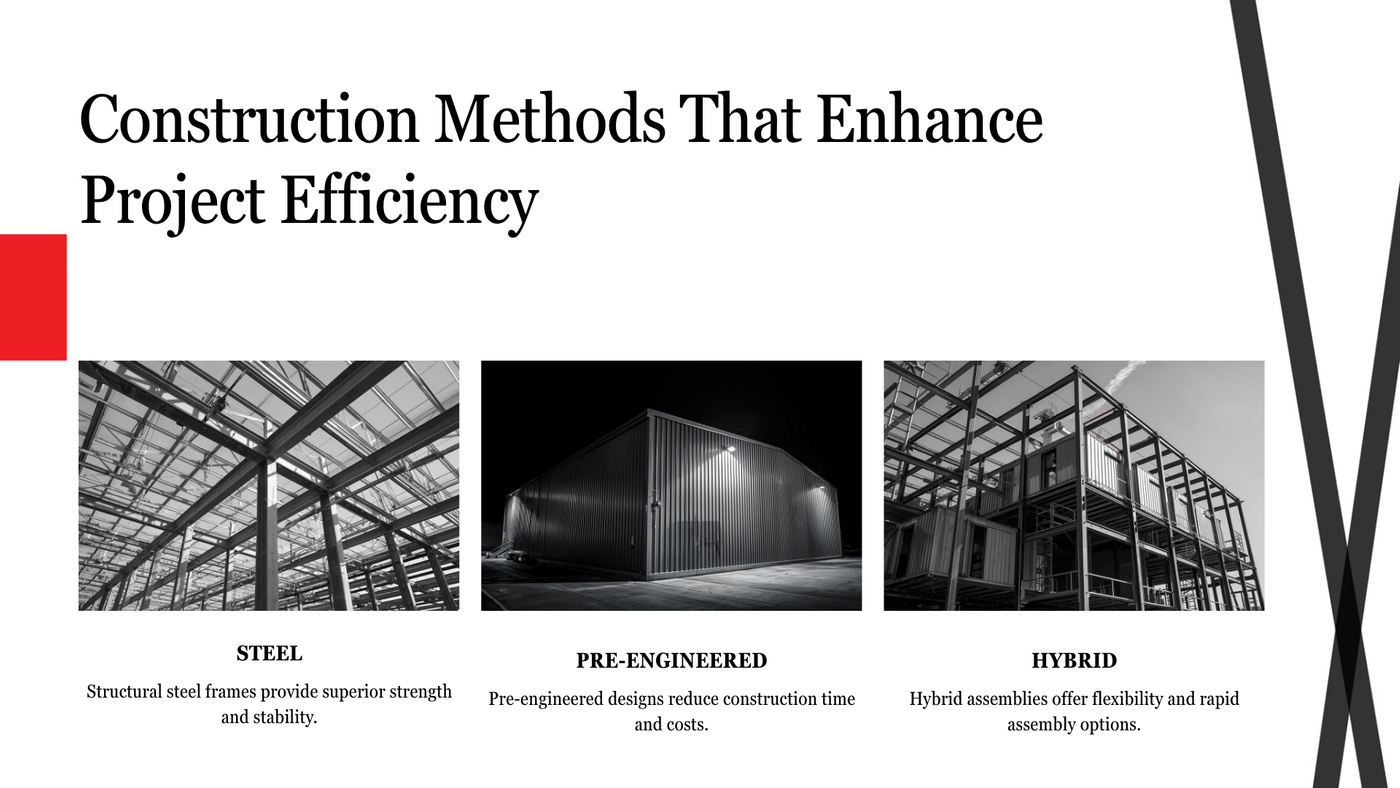 Construction Methods That Enhance Project Efficiency

STEEL

Structural steel frames provide superior strength and stability.

PRE-ENGINEERED

Pre-engineered designs reduce construction time and costs.

HYBRID

Hybrid assemblies offer flexibility and rapid assembly options.